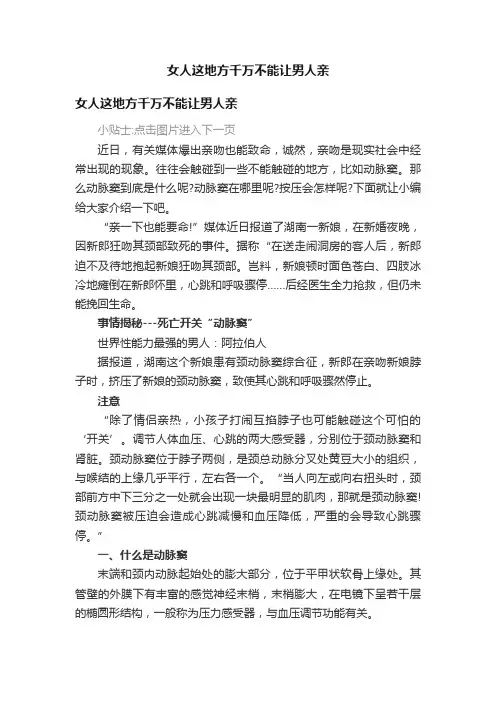 女人这地方千万不能让男人亲

女人这地方千万不能让男人亲

小贴士:点击图片进入下一页

近日，有关媒体爆出亲吻也能致命，诚然，亲吻是现实社会中经常出现的现象。往往会触碰到一些不能触碰的地方，比如动脉窦。那么动脉窦到底是什么呢?动脉窦在哪里呢?按压会怎样呢?下面就让小编给大家介绍一下吧。

“亲一下也能要命!”媒体近日报道了湖南一新娘，在新婚夜晚，因新郎狂吻其颈部致死的事件。据称“在送走闹洞房的客人后，新郎迫不及待地抱起新娘狂吻其颈部。岂料，新娘顿时面色苍白、四肢冰冷地瘫倒在新郎怀里，心跳和呼吸骤停……后经医生全力抢救，但仍未能挽回生命。

事情揭秘---死亡开关“动脉窦”

世界性能力最强的男人：阿拉伯人

据报道，湖南这个新娘患有颈动脉窦综合征，新郎在亲吻新娘脖子时，挤压了新娘的颈动脉窦，致使其心跳和呼吸骤然停止。

注意

“除了情侣亲热，小孩子打闹互掐脖子也可能触碰这个可怕的‘开关’。调节人体血压、心跳的两大感受器，分别位于颈动脉窦和肾脏。颈动脉窦位于脖子两侧，是颈总动脉分叉处黄豆大小的组织，与喉结的上缘几乎平行，左右各一个。“当人向左或向右扭头时，颈部前方中下三分之一处就会出现一块最明显的肌肉，那就是颈动脉窦!颈动脉窦被压迫会造成心跳减慢和血压降低，严重的会导致心跳骤停。”

一、什么是动脉窦

末端和颈内动脉起始处的膨大部分，位于平甲状软骨上缘处。其管壁的外膜下有丰富的感觉神经末梢，末梢膨大，在电镜下呈若干层的椭圆形结构，一般称为压力感受器，与血压调节功能有关。